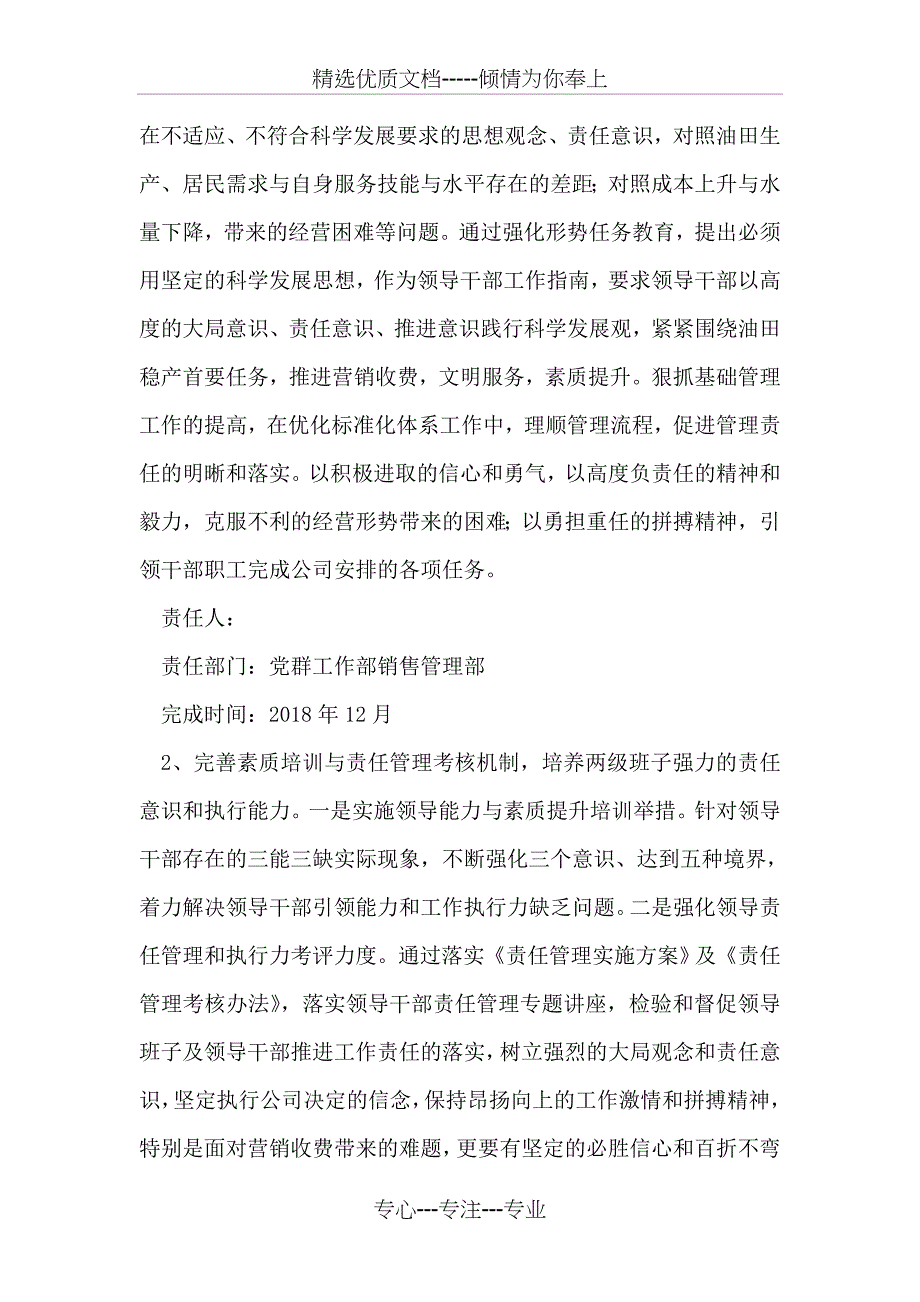 精选优质文档-----倾情为你奉上

在不适应、不符合科学发展要求的思想观念、责任意识，对照油田生产、居民需求与自身服务技能与水平存在的差距；对照成本上升与水量下降，带来的经营困难等问题。通过强化形势任务教育，提出必须用坚定的科学发展思想，作为领导干部工作指南，要求领导干部以高度的大局意识、责任意识、推进意识践行科学发展观，紧紧围绕油田稳产首要任务，推进营销收费，文明服务，素质提升。狠抓基础管理工作的提高，在优化标准化体系工作中，理顺管理流程，促进管理责任的明晰和落实。以积极进取的信心和勇气，以高度负责任的精神和毅力，克服不利的经营形势带来的困难；以勇担重任的拼搏精神，引领干部职工完成公司安排的各项任务。

责任人：

责任部门：党群工作部销售管理部

完成时间：2018年12月

2、完善素质培训与责任管理考核机制，培养两级班子强力的责任意识和执行能力。一是实施领导能力与素质提升培训举措。针对领导干部存在的三能三缺实际现象，不断强化三个意识、达到五种境界，着力解决领导干部引领能力和工作执行力缺乏问题。二是强化领导责任管理和执行力考评力度。通过落实《责任管理实施方案》及《责任管理考核办法》，落实领导干部责任管理专题讲座，检验和督促领导班子及领导干部推进工作责任的落实，树立强烈的大局观念和责任意识，坚定执行公司决定的信念，保持昂扬向上的工作激情和拼搏精神，特别是面对营销收费带来的难题，更要有坚定的必胜信心和百折不弯

专心---专注---专业